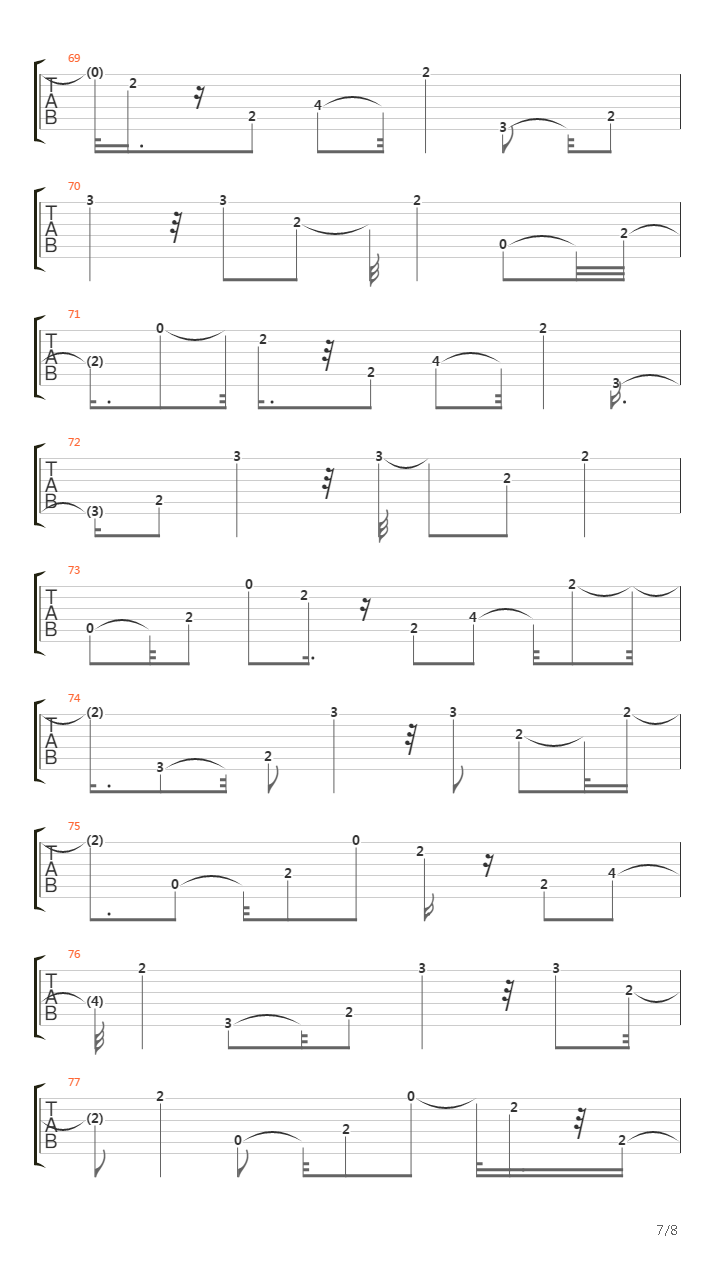 69
T
A
B
(0) 2 2 4 2 3 2

70
T
A
B
3 3 2 2 0 2

71
T
A
B
(2) 0 2 2 4 2 3

72
T
A
B
(3) 2 3 3 2 2

73
T
A
B
0 2 0 2 2 4 2

74
T
A
B
(2) 3 2 3 3 2 2

75
T
A
B
(2) 0 2 0 2 2 4

76
T
A
B
(4) 2 3 2 3 3 2

77
T
A
B
(2) 2 0 2 0 2 2

7/8